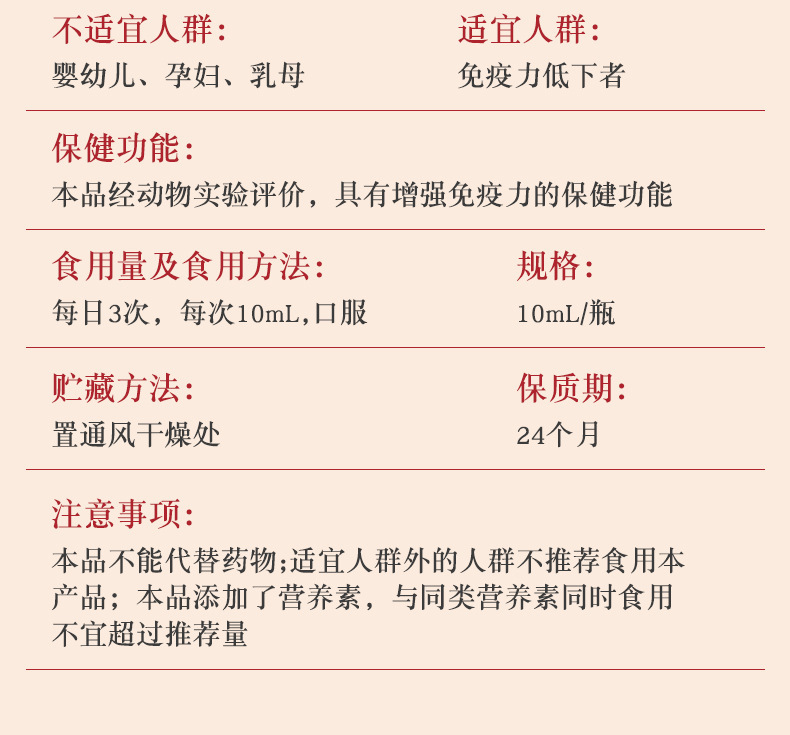 不适宜人群:
婴幼儿、孕妇、乳母

适宜人群:
免疫力低下者

保健功能:
本品经动物实验评价，具有增强免疫力的保健功能

食用量及食用方法:
每日3次，每次10mL,口服

规格:
10mL/瓶

贮藏方法:
置通风干燥处

保质期:
24个月

注意事项:
本品不能代替药物;适宜人群外的人群不推荐食用本产品；本品添加了营养素，与同类营养素同时食用不宜超过推荐量